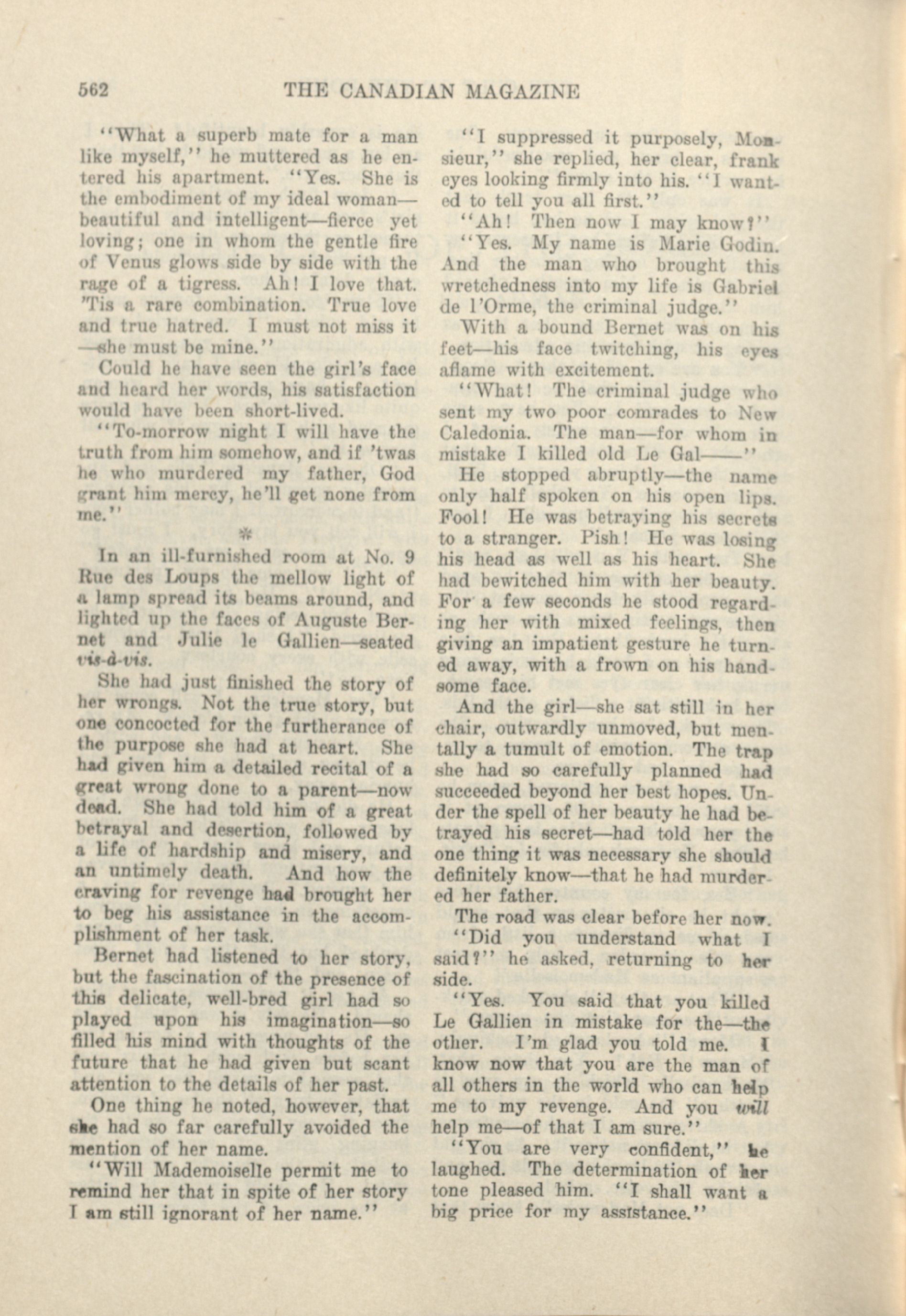 562 THE CANADIAN MAGAZINE

"What a superb mate for a man like myself," he muttered as he entered his apartment. "Yes. She is the embodiment of my ideal woman—beautiful and intelligent—fierce yet loving; one in whom the gentle fire of Venus glows side by side with the rage of a tigress. Ah! I love that. 'Tis a rare combination. True love and true hatred. I must not miss it—she must be mine."

Could he have seen the girl's face and heard her words, his satisfaction would have been short-lived.

"To-morrow night I will have the truth from him somehow, and if 'twas he who murdered my father, God grant him mercy, he'll get none from me."

*

In an ill-furnished room at No. 9 Rue des Loups the mellow light of a lamp spread its beams around, and lighted up the faces of Auguste Bernet and Julie le Gallien—seated vis-à-vis.

She had just finished the story of her wrongs. Not the true story, but one concocted for the furtherance of the purpose she had at heart. She had given him a detailed recital of a great wrong done to a parent—now dead. She had told him of a great betrayal and desertion, followed by a life of hardship and misery, and an untimely death. And how the craving for revenge had brought her to beg his assistance in the accomplishment of her task.

Bernet had listened to her story, but the fascination of the presence of this delicate, well-bred girl had so played upon his imagination—so filled his mind with thoughts of the future that he had given but scant attention to the details of her past.

One thing he noted, however, that she had so far carefully avoided the mention of her name.

"Will Mademoiselle permit me to remind her that in spite of her story I am still ignorant of her name."

"I suppressed it purposely, Monsieur," she replied, her clear, frank eyes looking firmly into his. "I wanted to tell you all first."

"Ah! Then now I may know?"

"Yes. My name is Marie Godin. And the man who brought this wretchedness into my life is Gabriel de l'Orme, the criminal judge."

With a bound Bernet was on his feet—his face twitching, his eyes aflame with excitement.

"What! The criminal judge who sent my two poor comrades to New Caledonia. The man—for whom in mistake I killed old Le Gal——"

He stopped abruptly—the name only half spoken on his open lips. Fool! He was betraying his secrets to a stranger. Pish! He was losing his head as well as his heart. She had bewitched him with her beauty. For a few seconds he stood regarding her with mixed feelings, then giving an impatient gesture he turned away, with a frown on his handsome face.

And the girl—she sat still in her chair, outwardly unmoved, but mentally a tumult of emotion. The trap she had so carefully planned had succeeded beyond her best hopes. Under the spell of her beauty he had betrayed his secret—had told her the one thing it was necessary she should definitely know—that he had murdered her father.

The road was clear before her now.

"Did you understand what I said?" he asked, returning to her side.

"Yes. You said that you killed Le Gallien in mistake for the—the other. I'm glad you told me. I know now that you are the man of all others in the world who can help me to my revenge. And you will help me—of that I am sure."

"You are very confident," he laughed. The determination of her tone pleased him. "I shall want a big price for my assistance."